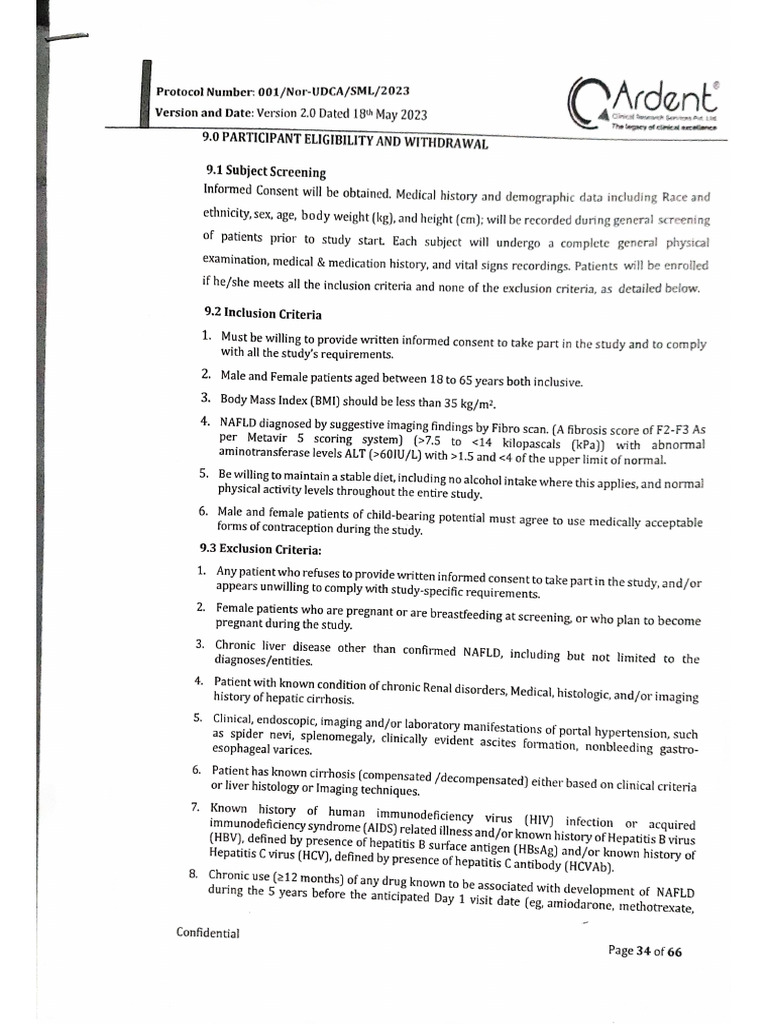 Protocol Number: 001/Nor-UDCA/SML/2023
Version and Date: Version 2.0 Dated 18th May 2023

Ardent®
Clinical Research Services Pvt. Ltd.
The legacy of clinical excellence

9.0 PARTICIPANT ELIGIBILITY AND WITHDRAWAL

9.1 Subject Screening

Informed Consent will be obtained. Medical history and demographic data including Race and ethnicity, sex, age, body weight (kg), and height (cm); will be recorded during general screening of patients prior to study start. Each subject will undergo a complete general physical examination, medical & medication history, and vital signs recordings. Patients will be enrolled if he/she meets all the inclusion criteria and none of the exclusion criteria, as detailed below.

9.2 Inclusion Criteria

1. Must be willing to provide written informed consent to take part in the study and to comply with all the study's requirements.
2. Male and Female patients aged between 18 to 65 years both inclusive.
3. Body Mass Index (BMI) should be less than 35 kg/m².
4. NAFLD diagnosed by suggestive imaging findings by Fibro scan. (A fibrosis score of F2-F3 As per Metavir 5 scoring system) (>7.5 to <14 kilopascals (kPa)) with abnormal aminotransferase levels ALT (>60IU/L) with >1.5 and <4 of the upper limit of normal.
5. Be willing to maintain a stable diet, including no alcohol intake where this applies, and normal physical activity levels throughout the entire study.
6. Male and female patients of child-bearing potential must agree to use medically acceptable forms of contraception during the study.

9.3 Exclusion Criteria:

1. Any patient who refuses to provide written informed consent to take part in the study, and/or appears unwilling to comply with study-specific requirements.
2. Female patients who are pregnant or are breastfeeding at screening, or who plan to become pregnant during the study.
3. Chronic liver disease other than confirmed NAFLD, including but not limited to the diagnoses/entities.
4. Patient with known condition of chronic Renal disorders, Medical, histologic, and/or imaging history of hepatic cirrhosis.
5. Clinical, endoscopic, imaging and/or laboratory manifestations of portal hypertension, such as spider nevi, splenomegaly, clinically evident ascites formation, nonbleeding gastro-esophageal varices.
6. Patient has known cirrhosis (compensated /decompensated) either based on clinical criteria or liver histology or Imaging techniques.
7. Known history of human immunodeficiency virus (HIV) infection or acquired immunodeficiency syndrome (AIDS) related illness and/or known history of Hepatitis B virus (HBV), defined by presence of hepatitis B surface antigen (HBsAg) and/or known history of Hepatitis C virus (HCV), defined by presence of hepatitis C antibody (HCVAb).
8. Chronic use (≥12 months) of any drug known to be associated with development of NAFLD during the 5 years before the anticipated Day 1 visit date (eg, amiodarone, methotrexate,

Confidential

Page 34 of 66